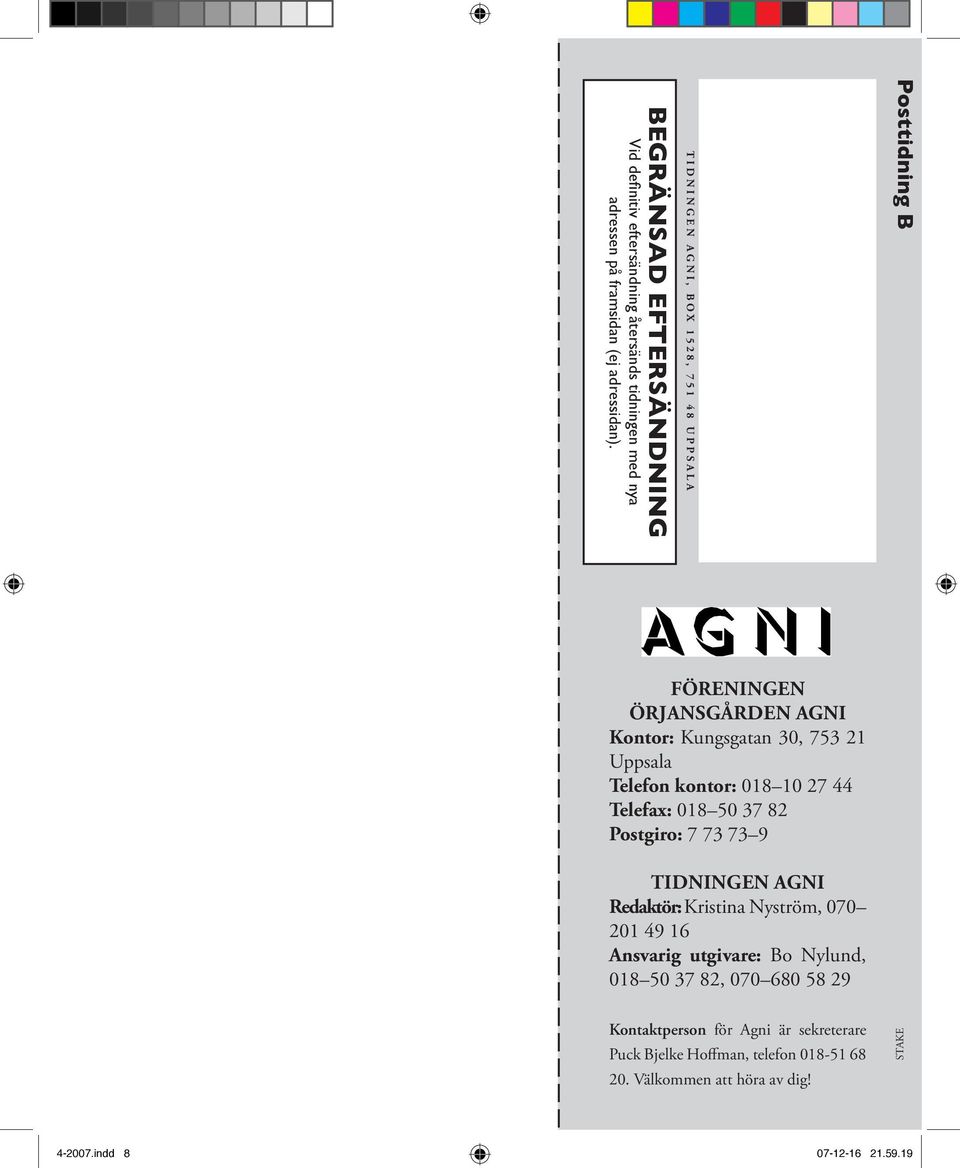 Posttidning B

TIDNINGEN AGNI, BOX 1528, 751 48 UPPSALA

BEGRÄNSAD EFTERSÄNDNING
Vid definitiv eftersändning återsänds tidningen med nya adressen på framsidan (ej adressidan).

AGNI

FÖRENINGEN
ÖRJANSGÅRDEN AGNI
Kontor: Kungsgatan 30, 753 21 Uppsala
Telefon kontor: 018–10 27 44
Telefax: 018–50 37 82
Postgiro: 7 73 73–9

TIDNINGEN AGNI
Redaktör: Kristina Nyström, 070–201 49 16
Ansvarig utgivare: Bo Nylund, 018–50 37 82, 070–680 58 29

Kontaktperson för Agni är sekreterare Puck Bjelke Hoffman, telefon 018-51 68 20. Välkommen att höra av dig!

STAKE

4-2007.indd 8

07-12-16 21.59.19